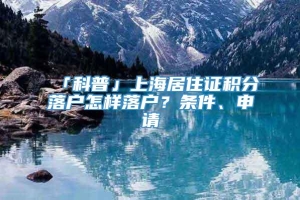 「科普」上海居住证积分落户怎样落户？条件、申请